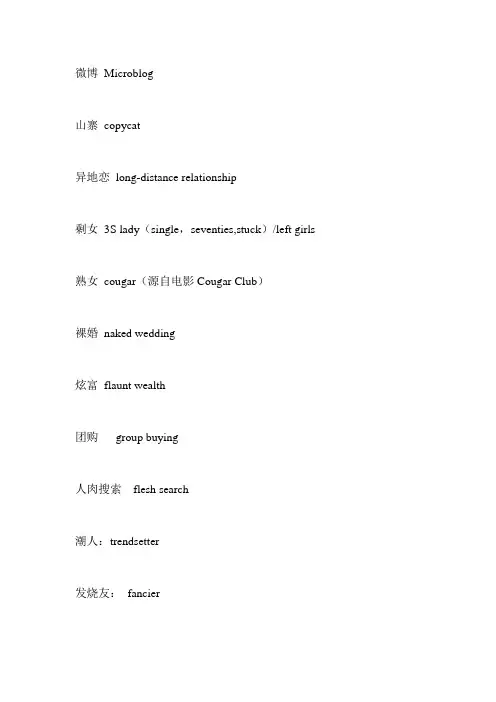 微博 Microblog

山寨 copycat

异地恋 long-distance relationship

剩女 3S lady（single，seventies,stuck）/left girls

熟女 cougar（源自电影 Cougar Club）

裸婚 naked wedding

炫富 flaunt wealth

团购 group buying

人肉搜索 flesh search

潮人：trendsetter

发烧友： fancier